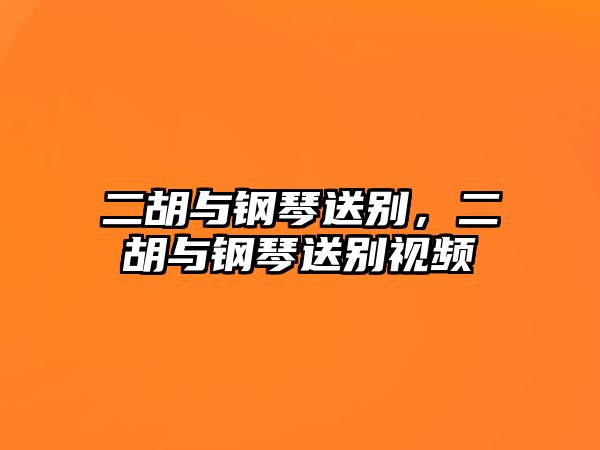 二胡与钢琴送别，二胡与钢琴送别视频